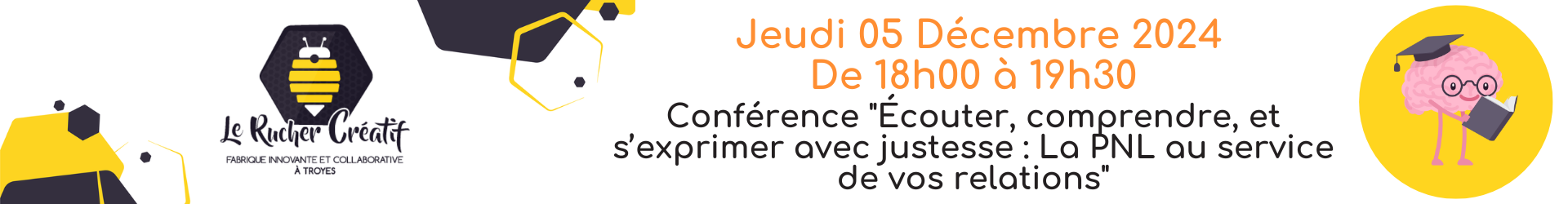 Le Rucher Créatif
FABRIQUE INNOVANTE ET COLLABORATIVE
À TROYES

Jeudi 05 Décembre 2024
De 18h00 à 19h30
Conférence "Écouter, comprendre, et s'exprimer avec justesse : La PNL au service de vos relations"